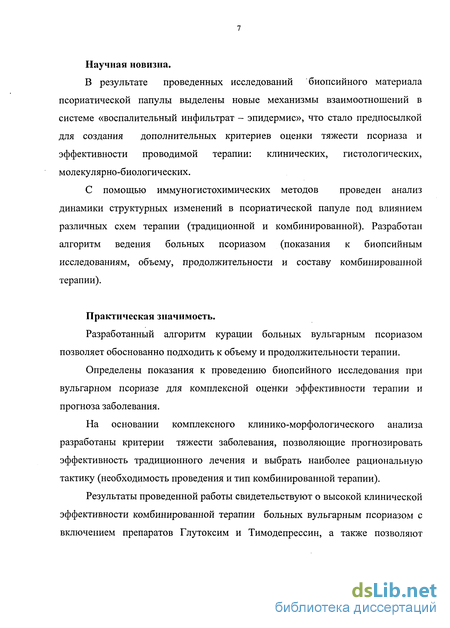 7

Научная новизна.

В результате проведенных исследований биопсийного материала псориатической папулы выделены новые механизмы взаимоотношений в системе «воспалительный инфильтрат – эпидермис», что стало предпосылкой для создания дополнительных критериев оценки тяжести псориаза и эффективности проводимой терапии: клинических, гистологических, молекулярно-биологических.

С помощью иммуногистохимических методов проведен анализ динамики структурных изменений в псориатической папуле под влиянием различных схем терапии (традиционной и комбинированной). Разработан алгоритм ведения больных псориазом (показания к биопсийным исследованиям, объему, продолжительности и составу комбинированной терапии).

Практическая значимость.

Разработанный алгоритм курации больных вульгарным псориазом позволяет обоснованно подходить к объему и продолжительности терапии.

Определены показания к проведению биопсийного исследования при вульгарном псориазе для комплексной оценки эффективности терапии и прогноза заболевания.

На основании комплексного клинико-морфологического анализа разработаны критерии тяжести заболевания, позволяющие прогнозировать эффективность традиционного лечения и выбрать наиболее рациональную тактику (необходимость проведения и тип комбинированной терапии).

Результаты проведенной работы свидетельствуют о высокой клинической эффективности комбинированной терапии больных вульгарным псориазом с включением препаратов Глутоксим и Тимодепрессин, а также позволяют

dsLib.net
библиотека диссертаций